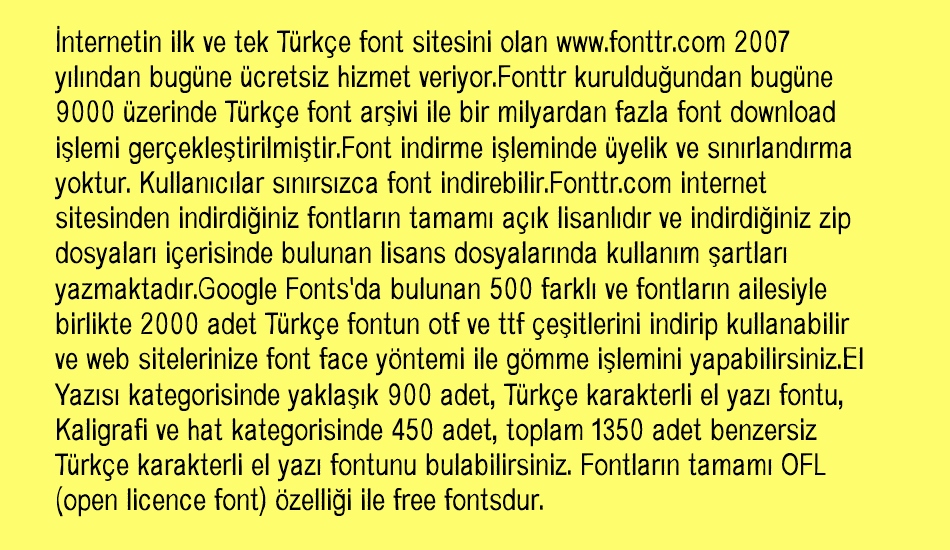 İnternetin ilk ve tek Türkçe font sitesini olan www.fonttr.com 2007 yılından bugüne ücretsiz hizmet veriyor.Fonttr kurulduğundan bugüne 9000 üzerinde Türkçe font arşivi ile bir milyardan fazla font download işlemi gerçekleştirilmiştir.Font indirme işleminde üyelik ve sınırlandırma yoktur. Kullanıcılar sınırsızca font indirebilir.Fonttr.com internet sitesinden indirdiğiniz fontların tamamı açık lisanlıdır ve indirdiğiniz zip dosyaları içerisinde bulunan lisans dosyalarında kullanım şartları yazmaktadır.Google Fonts'da bulunan 500 farklı ve fontların ailesiyle birlikte 2000 adet Türkçe fontun otf ve ttf çeşitlerini indirip kullanabilir ve web sitelerinize font face yöntemi ile gömme işlemini yapabilirsiniz.El Yazısı kategorisinde yaklaşık 900 adet, Türkçe karakterli el yazı fontu, Kaligrafi ve hat kategorisinde 450 adet, toplam 1350 adet benzersiz Türkçe karakterli el yazı fontunu bulabilirsiniz. Fontların tamamı OFL (open licence font) özelliği ile free fontsdur.